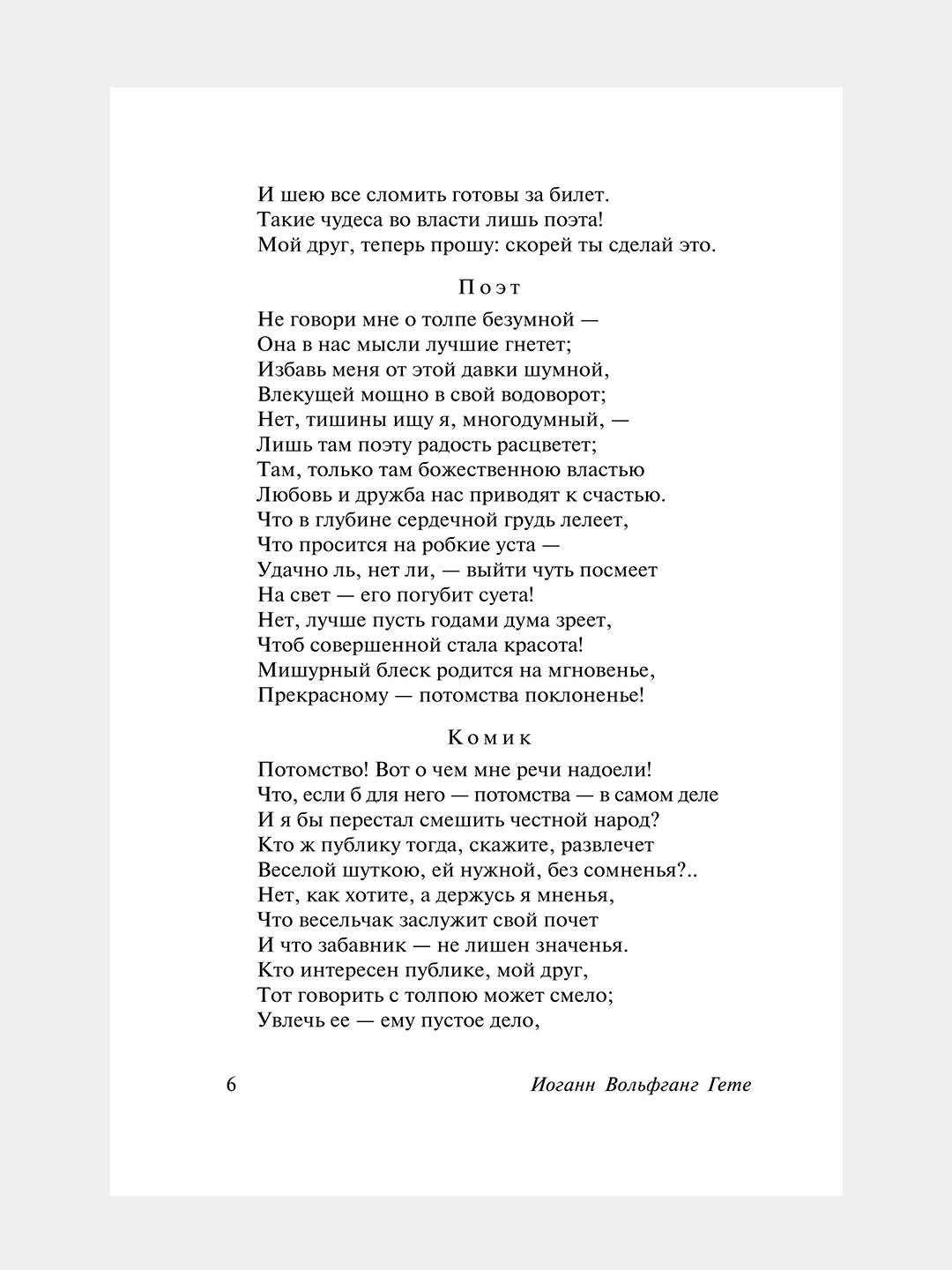 И шею все сломить готовы за билет.
Такие чудеса во власти лишь поэта!
Мой друг, теперь прошу: скорей ты сделай это.

Поэт

Не говори мне о толпе безумной —
Она в нас мысли лучшие гнетет;
Избавь меня от этой давки шумной,
Влекущей мощно в свой водоворот;
Нет, тишины ищу я, многодумный, —
Лишь там поэту радость расцветет;
Там, только там божественною властью
Любовь и дружба нас приводят к счастью.
Что в глубине сердечной грудь лелеет,
Что просится на робкие уста —
Удачно ль, нет ли, — выйти чуть посмеет
На свет — его погубит суета!
Нет, лучше пусть годами дума зреет,
Чтоб совершенной стала красота!
Мишурный блеск родится на мгновенье,
Прекрасному — потомства поклоненье!

Комик

Потомство! Вот о чем мне речи надоели!
Что, если б для него — потомства — в самом деле
И я бы перестал смешить честной народ?
Кто ж публику тогда, скажите, развлечет
Веселой шуткою, ей нужной, без сомненья?..
Нет, как хотите, а держусь я мненья,
Что весельчак заслужит свой почет
И что забавник — не лишен значенья.
Кто интересен публике, мой друг,
Тот говорить с толпою может смело;
Увлечь ее — ему пустое дело,

6 Иоганн Вольфганг Гете